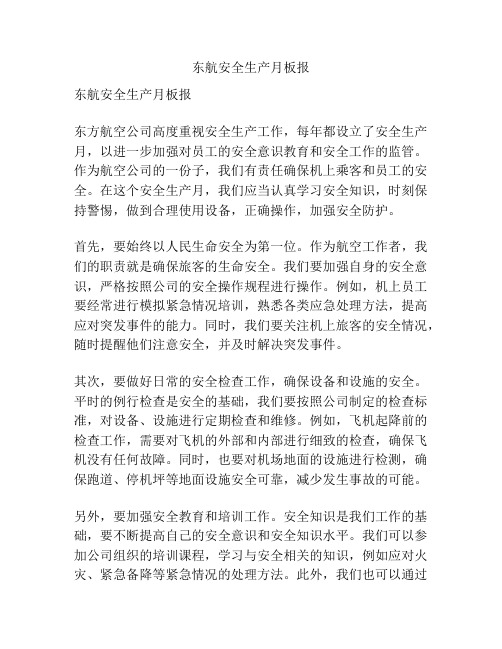 东航安全生产月板报

东航安全生产月板报

东方航空公司高度重视安全生产工作，每年都设立了安全生产月，以进一步加强对员工的安全意识教育和安全工作的监管。作为航空公司的一份子，我们有责任确保机上乘客和员工的安全。在这个安全生产月，我们应当认真学习安全知识，时刻保持警惕，做到合理使用设备，正确操作，加强安全防护。

首先，要始终以人民生命安全为第一位。作为航空工作者，我们的职责就是确保旅客的生命安全。我们要加强自身的安全意识，严格按照公司的安全操作规程进行操作。例如，机上员工要经常进行模拟紧急情况培训，熟悉各类应急处理方法，提高应对突发事件的能力。同时，我们要关注机上旅客的安全情况，随时提醒他们注意安全，并及时解决突发事件。

其次，要做好日常的安全检查工作，确保设备和设施的安全。平时的例行检查是安全的基础，我们要按照公司制定的检查标准，对设备、设施进行定期检查和维修。例如，飞机起降前的检查工作，需要对飞机的外部和内部进行细致的检查，确保飞机没有任何故障。同时，也要对机场地面的设施进行检测，确保跑道、停机坪等地面设施安全可靠，减少发生事故的可能。

另外，要加强安全教育和培训工作。安全知识是我们工作的基础，要不断提高自己的安全意识和安全知识水平。我们可以参加公司组织的培训课程，学习与安全相关的知识，例如应对火灾、紧急备降等紧急情况的处理方法。此外，我们也可以通过